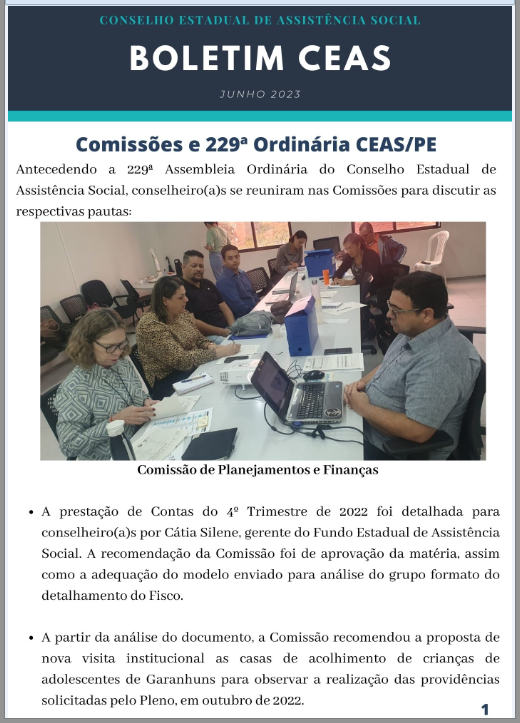 CONSELHO ESTADUAL DE ASSISTÊNCIA SOCIAL

BOLETIM CEAS

JUNHO 2023

Comissões e 229ª Ordinária CEAS/PE

Antecedendo a 229ª Assembleia Ordinária do Conselho Estadual de Assistência Social, conselheiro(a)s se reuniram nas Comissões para discutir as respectivas pautas:

Comissão de Planejamentos e Finanças

• A prestação de Contas do 4º Trimestre de 2022 foi detalhada para conselheiro(a)s por Cátia Silene, gerente do Fundo Estadual de Assistência Social. A recomendação da Comissão foi de aprovação da matéria, assim como a adequação do modelo enviado para análise do grupo formato do detalhamento do Fisco.

• A partir da análise do documento, a Comissão recomendou a proposta de nova visita institucional as casas de acolhimento de crianças de adolescentes de Garanhuns para observar a realização das providências solicitadas pelo Pleno, em outubro de 2022.

1